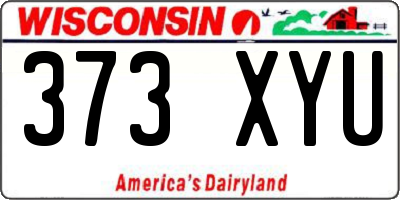 WISCONSIN

373 XYU

America's Dairyland